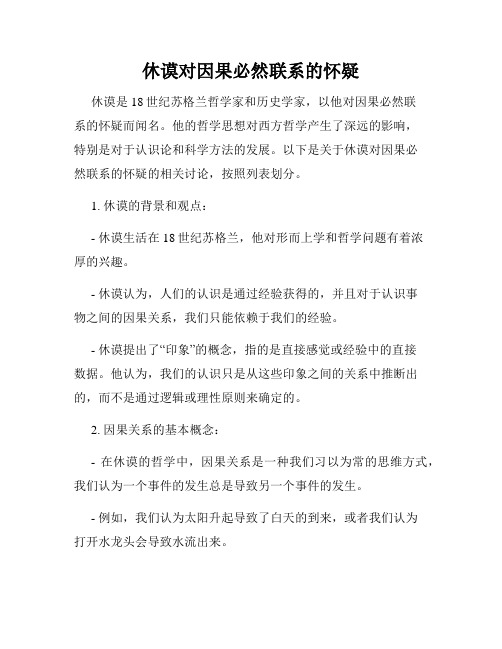 休谟对因果必然联系的怀疑

休谟是18世纪苏格兰哲学家和历史学家，以他对因果必然联系的怀疑而闻名。他的哲学思想对西方哲学产生了深远的影响，特别是对于认识论和科学方法的发展。以下是关于休谟对因果必然联系的怀疑的相关讨论，按照列表划分。

1. 休谟的背景和观点：

- 休谟生活在18世纪苏格兰，他对形而上学和哲学问题有着浓厚的兴趣。

- 休谟认为，人们的认识是通过经验获得的，并且对于认识事物之间的因果关系，我们只能依赖于我们的经验。

- 休谟提出了“印象”的概念，指的是直接感觉或经验中的直接数据。他认为，我们的认识只是从这些印象之间的关系中推断出的，而不是通过逻辑或理性原则来确定的。

2. 因果关系的基本概念：

- 在休谟的哲学中，因果关系是一种我们习以为常的思维方式，我们认为一个事件的发生总是导致另一个事件的发生。

- 例如，我们认为太阳升起导致了白天的到来，或者我们认为打开水龙头会导致水流出来。